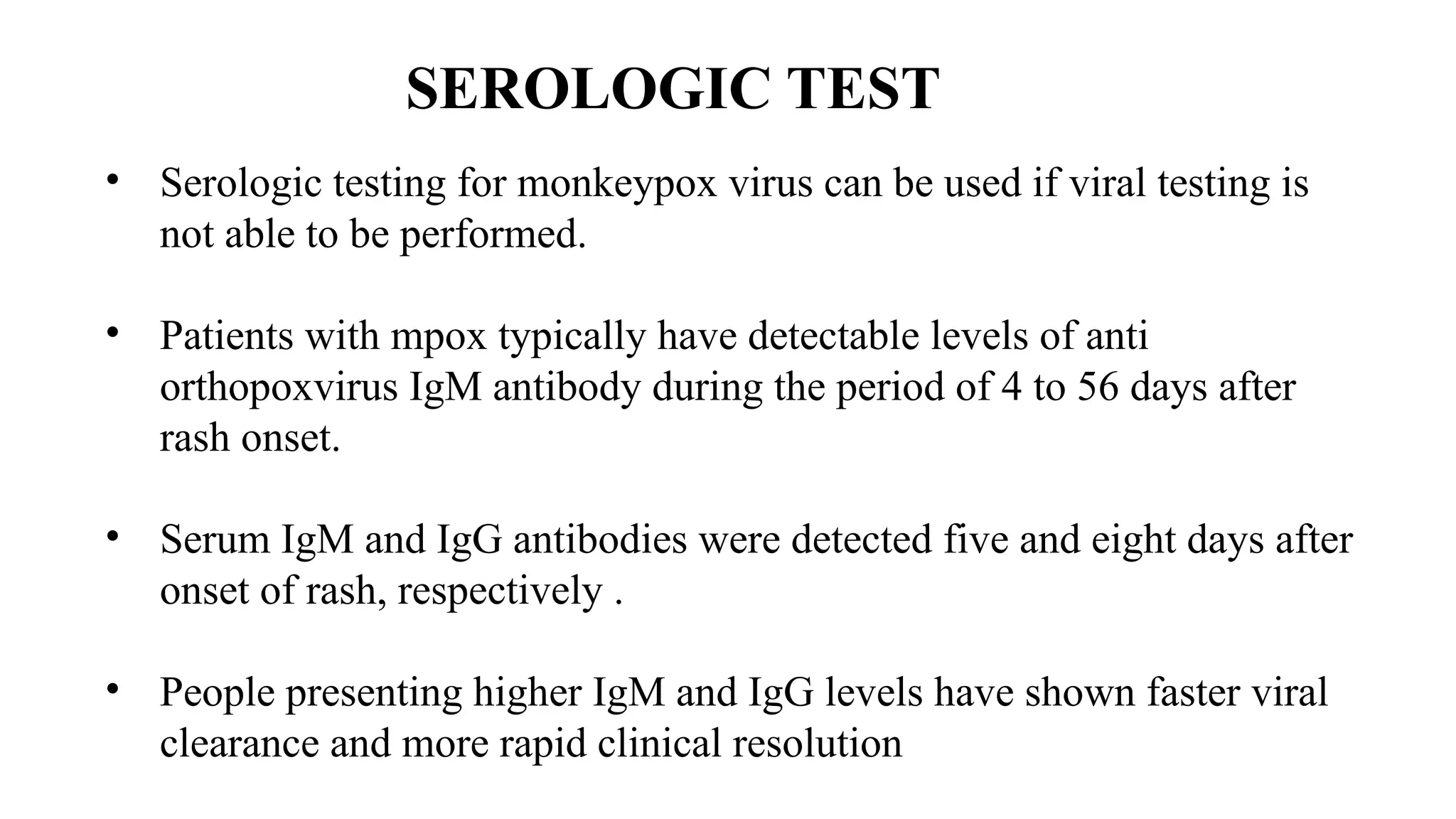 SEROLOGIC TEST

• Serologic testing for monkeypox virus can be used if viral testing is not able to be performed.

• Patients with mpox typically have detectable levels of anti orthopoxvirus IgM antibody during the period of 4 to 56 days after rash onset.

• Serum IgM and IgG antibodies were detected five and eight days after onset of rash, respectively .

• People presenting higher IgM and IgG levels have shown faster viral clearance and more rapid clinical resolution